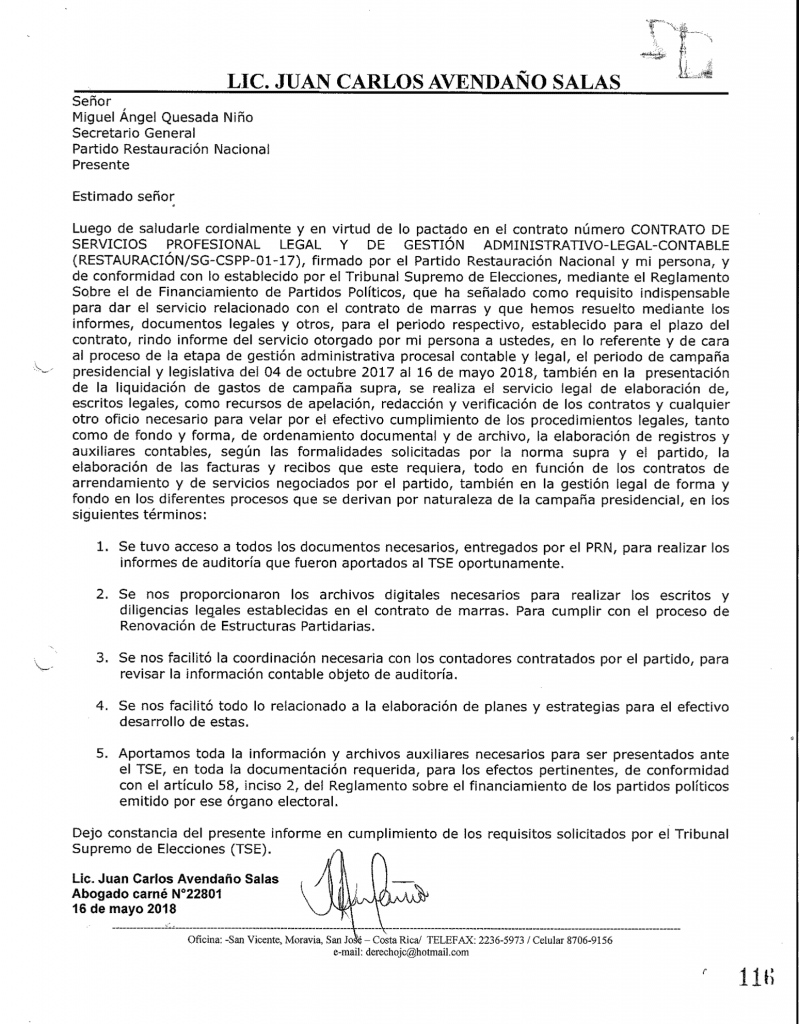 LIC. JUAN CARLOS AVENDAÑO SALAS

Señor
Miguel Ángel Quesada Niño
Secretario General
Partido Restauración Nacional
Presente

Estimado señor

Luego de saludarle cordialmente y en virtud de lo pactado en el contrato número CONTRATO DE SERVICIOS PROFESIONAL LEGAL Y DE GESTIÓN ADMINISTRATIVO-LEGAL-CONTABLE (RESTAURACIÓN/SG-CSPP-01-17), firmado por el Partido Restauración Nacional y mi persona, y de conformidad con lo establecido por el Tribunal Supremo de Elecciones, mediante el Reglamento Sobre el de Financiamiento de Partidos Políticos, que ha señalado como requisito indispensable para dar el servicio relacionado con el contrato de marras y que hemos resuelto mediante los informes, documentos legales y otros, para el periodo respectivo, establecido para el plazo del contrato, rindo informe del servicio otorgado por mi persona a ustedes, en lo referente y de cara al proceso de la etapa de gestión administrativa procesal contable y legal, el periodo de campaña presidencial y legislativa del 04 de octubre 2017 al 16 de mayo 2018, también en la presentación de la liquidación de gastos de campaña supra, se realiza el servicio legal de elaboración de, escritos legales, como recursos de apelación, redacción y verificación de los contratos y cualquier otro oficio necesario para velar por el efectivo cumplimiento de los procedimientos legales, tanto como de fondo y forma, de ordenamiento documental y de archivo, la elaboración de registros y auxiliares contables, según las formalidades solicitadas por la norma supra y el partido, la elaboración de las facturas y recibos que este requiera, todo en función de los contratos de arrendamiento y de servicios negociados por el partido, también en la gestión legal de forma y fondo en los diferentes procesos que se derivan por naturaleza de la campaña presidencial, en los siguientes términos:

1. Se tuvo acceso a todos los documentos necesarios, entregados por el PRN, para realizar los informes de auditoría que fueron aportados al TSE oportunamente.

2. Se nos proporcionaron los archivos digitales necesarios para realizar los escritos y diligencias legales establecidas en el contrato de marras. Para cumplir con el proceso de Renovación de Estructuras Partidarias.

3. Se nos facilitó la coordinación necesaria con los contadores contratados por el partido, para revisar la información contable objeto de auditoría.

4. Se nos facilitó todo lo relacionado a la elaboración de planes y estrategias para el efectivo desarrollo de estas.

5. Aportamos toda la información y archivos auxiliares necesarios para ser presentados ante el TSE, en toda la documentación requerida, para los efectos pertinentes, de conformidad con el artículo 58, inciso 2, del Reglamento sobre el financiamiento de los partidos políticos emitido por ese órgano electoral.

Dejo constancia del presente informe en cumplimiento de los requisitos solicitados por el Tribunal Supremo de Elecciones (TSE).

Lic. Juan Carlos Avendaño Salas
Abogado carné N°22801
16 de mayo 2018

Oficina: -San Vicente, Moravia, San José – Costa Rica/ TELEFAX: 2236-5973 / Celular 8706-9156
e-mail: derechojc@hotmail.com

116